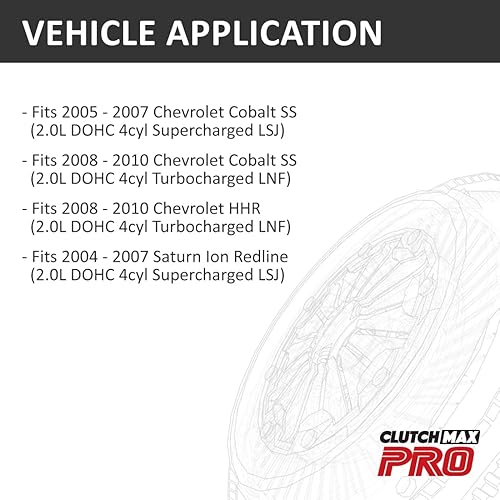 VEHICLE APPLICATION

- Fits 2005 - 2007 Chevrolet Cobalt SS (2.0L DOHC 4cyl Supercharged LSJ)

- Fits 2008 - 2010 Chevrolet Cobalt SS (2.0L DOHC 4cyl Turbocharged LNF)

- Fits 2008 - 2010 Chevrolet HHR (2.0L DOHC 4cyl Turbocharged LNF)

- Fits 2004 - 2007 Saturn Ion Redline (2.0L DOHC 4cyl Supercharged LSJ)

CLUTCHMAX
PRO